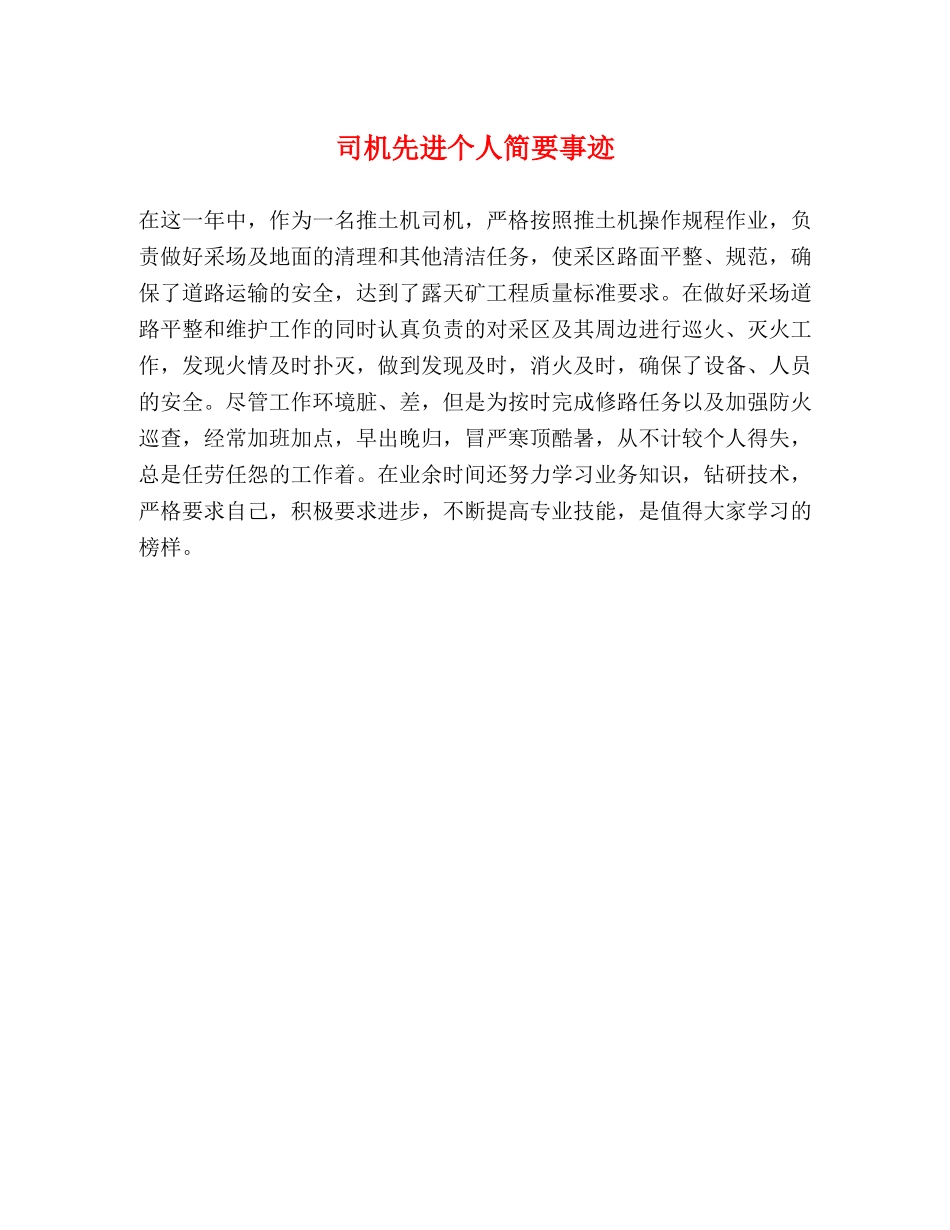 司机先进个人简要事迹

在这一年中，作为一名推土机司机，严格按照推土机操作规程作业，负责做好采场及地面的清理和其他清洁任务，使采区路面平整、规范，确保了道路运输的安全，达到了露天矿工程质量标准要求。在做好采场道路平整和维护工作的同时认真负责的对采区及其周边进行巡火、灭火工作，发现火情及时扑灭，做到发现及时，消火及时，确保了设备、人员的安全。尽管工作环境脏、差，但是为按时完成修路任务以及加强防火巡查，经常加班加点，早出晚归，冒严寒顶酷暑，从不计较个人得失，总是任劳任怨的工作着。在业余时间还努力学习业务知识，钻研技术，严格要求自己，积极要求进步，不断提高专业技能，是值得大家学习的榜样。